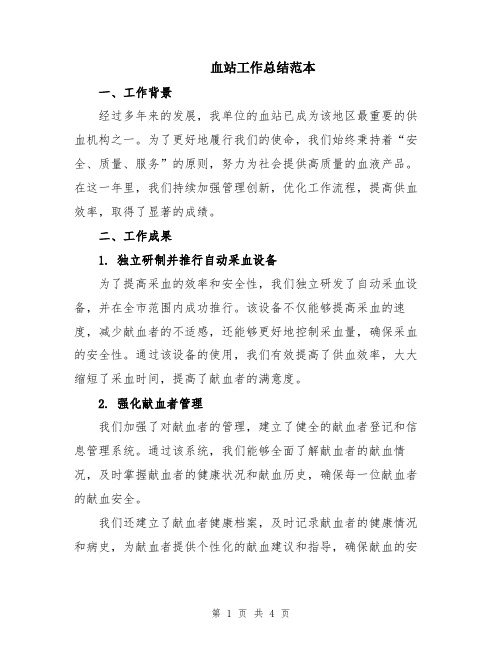 血站工作总结范本

一、工作背景

经过多年来的发展，我单位的血站已成为该地区最重要的供血机构之一。为了更好地履行我们的使命，我们始终秉持着“安全、质量、服务”的原则，努力为社会提供高质量的血液产品。在这一年里，我们持续加强管理创新，优化工作流程，提高供血效率，取得了显著的成绩。

二、工作成果

1. 独立研制并推行自动采血设备

为了提高采血的效率和安全性，我们独立研发了自动采血设备，并在全市范围内成功推行。该设备不仅能够提高采血的速度，减少献血者的不适感，还能够更好地控制采血量，确保采血的安全性。通过该设备的使用，我们有效提高了供血效率，大大缩短了采血时间，提高了献血者的满意度。

2. 强化献血者管理

我们加强了对献血者的管理，建立了健全的献血者登记和信息管理系统。通过该系统，我们能够全面了解献血者的献血情况，及时掌握献血者的健康状况和献血历史，确保每一位献血者的献血安全。

我们还建立了献血者健康档案，及时记录献血者的健康情况和病史，为献血者提供个性化的献血建议和指导，确保献血的安

第 1 页 共 4 页